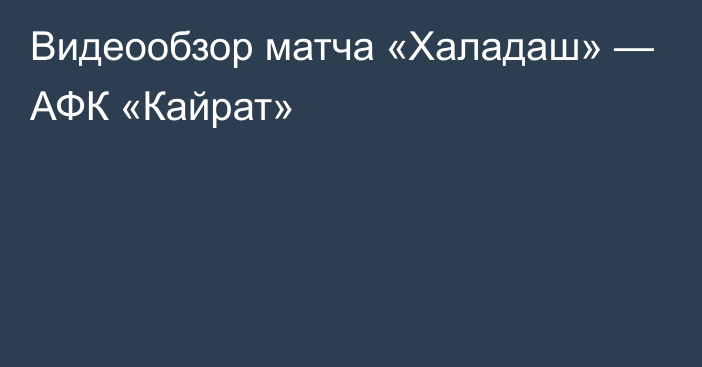 Видеообзор матча «Халадаш» — АФК «Кайрат»